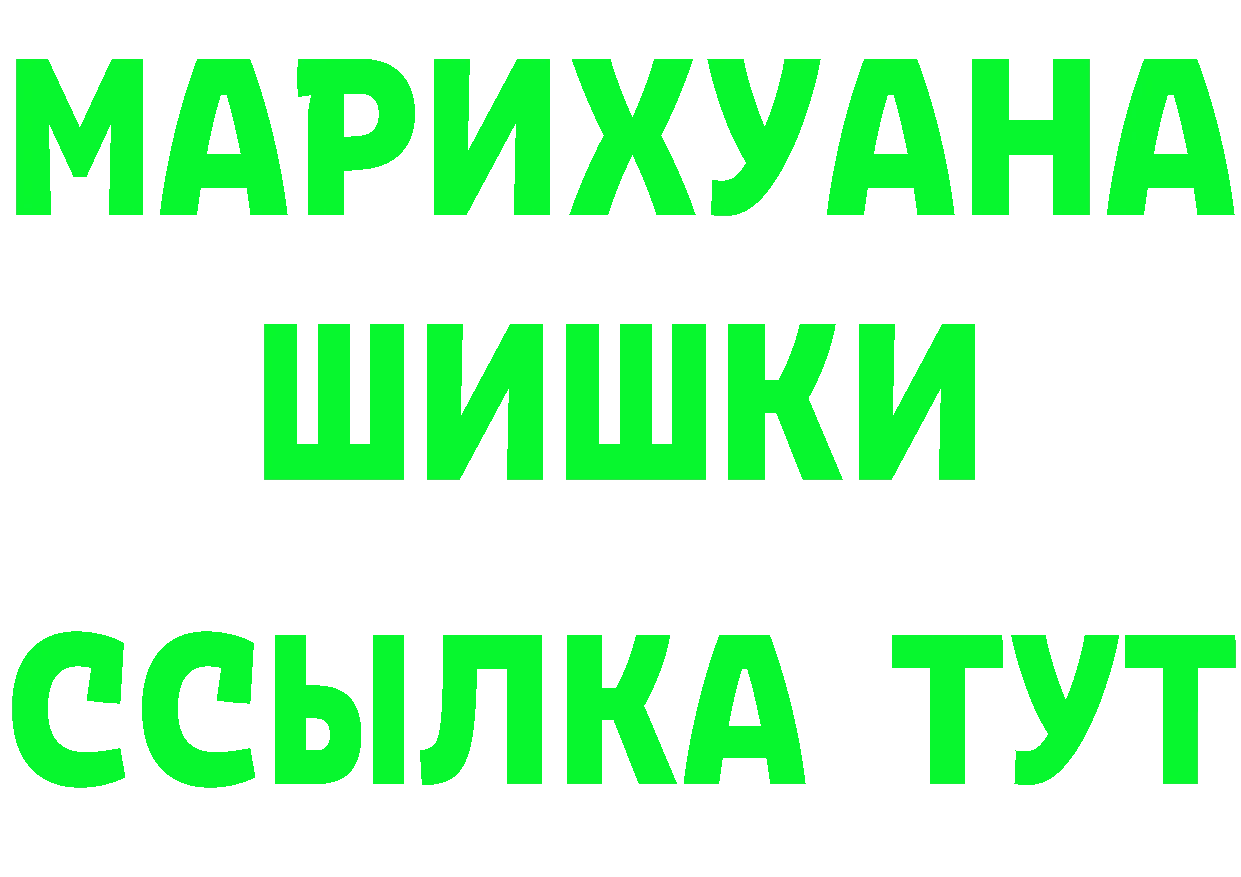 МАРИХУАНА
ШИШКИ
ССЫЛКА ТУТ